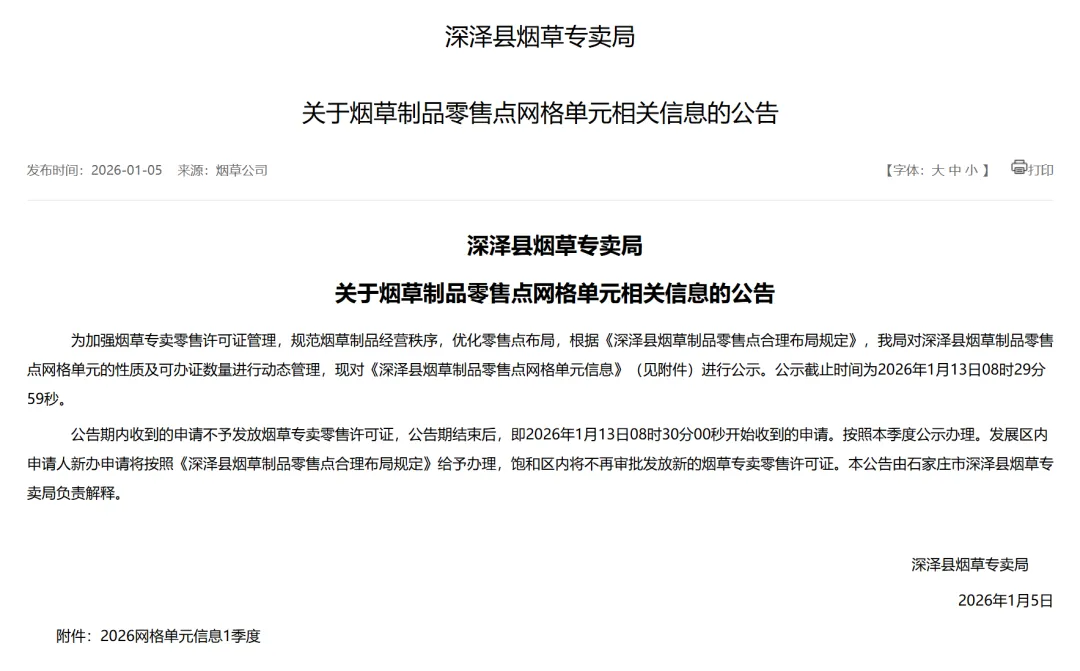 深泽县烟草专卖局

关于烟草制品零售点网格单元相关信息的公告

发布时间：2026-01-05　来源：烟草公司

【字体：大 中 小 】 打印

深泽县烟草专卖局

关于烟草制品零售点网格单元相关信息的公告

为加强烟草专卖零售许可证管理，规范烟草制品经营秩序，优化零售点布局，根据《深泽县烟草制品零售点合理布局规定》，我局对深泽县烟草制品零售点网格单元的性质及可办证数量进行动态管理，现对《深泽县烟草制品零售点网格单元信息》（见附件）进行公示。公示截止时间为2026年1月13日08时29分59秒。

公告期内收到的申请不予发放烟草专卖零售许可证，公告期结束后，即2026年1月13日08时30分00秒开始收到的申请。按照本季度公示办理。发展区内申请人新办申请将按照《深泽县烟草制品零售点合理布局规定》给予办理，饱和区内将不再审批发放新的烟草专卖零售许可证。本公告由石家庄市深泽县烟草专卖局负责解释。

深泽县烟草专卖局

2026年1月5日

附件：2026网格单元信息1季度